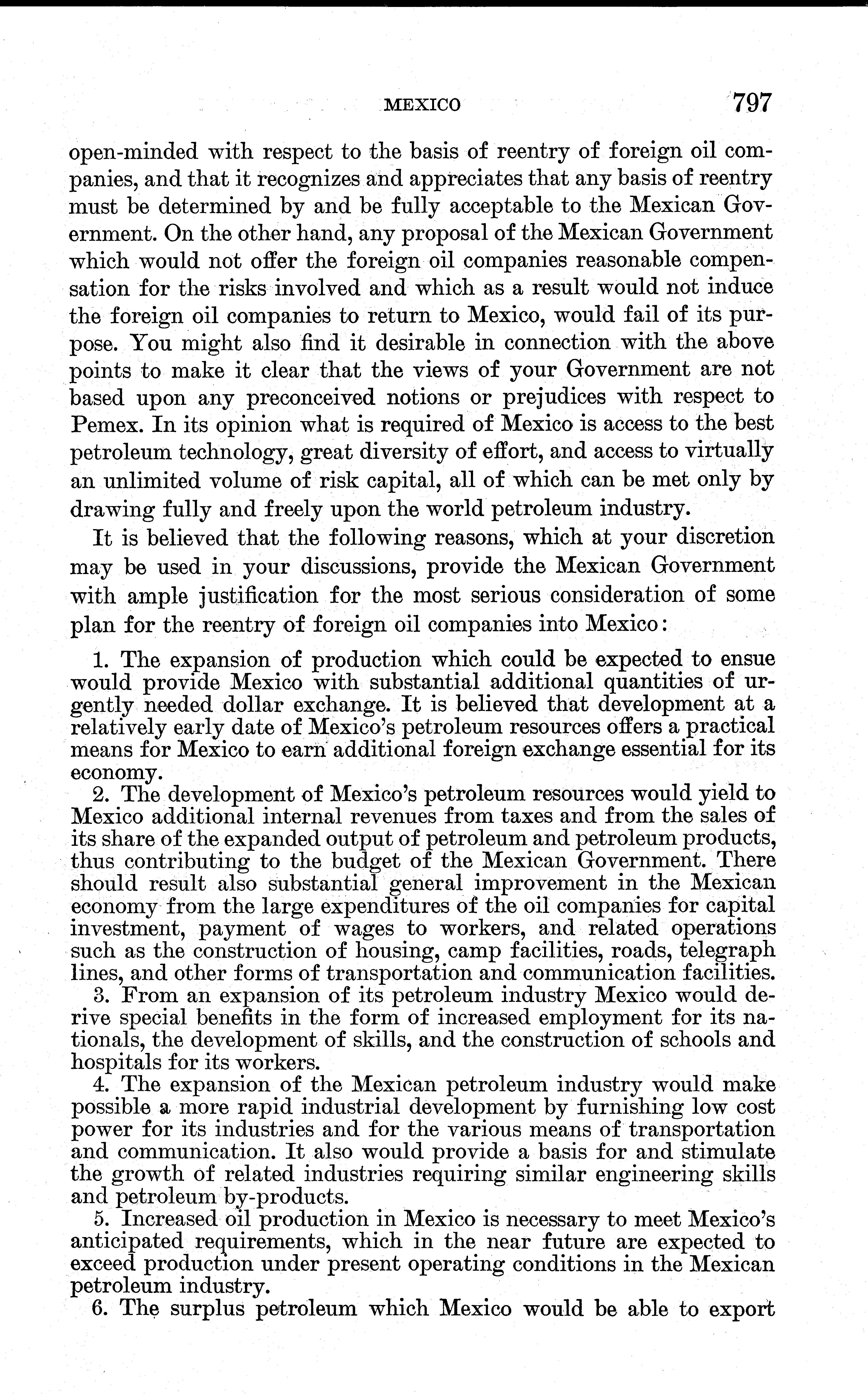 MEXICO 797

open-minded with respect to the basis of reentry of foreign oil companies, and that it recognizes and appreciates that any basis of reentry must be determined by and be fully acceptable to the Mexican Government. On the other hand, any proposal of the Mexican Government which would not offer the foreign oil companies reasonable compensation for the risks involved and which as a result would not induce the foreign oil companies to return to Mexico, would fail of its purpose. You might also find it desirable in connection with the above points to make it clear that the views of your Government are not based upon any preconceived notions or prejudices with respect to Pemex. In its opinion what is required of Mexico is access to the best petroleum technology, great diversity of effort, and access to virtually an unlimited volume of risk capital, all of which can be met only by drawing fully and freely upon the world petroleum industry.

It is believed that the following reasons, which at your discretion may be used in your discussions, provide the Mexican Government with ample justification for the most serious consideration of some plan for the reentry of foreign oil companies into Mexico:

1. The expansion of production which could be expected to ensue would provide Mexico with substantial additional quantities of urgently needed dollar exchange. It is believed that development at a relatively early date of Mexico's petroleum resources offers a practical means for Mexico to earn additional foreign exchange essential for its economy.

2. The development of Mexico's petroleum resources would yield to Mexico additional internal revenues from taxes and from the sales of its share of the expanded output of petroleum and petroleum products, thus contributing to the budget of the Mexican Government. There should result also substantial general improvement in the Mexican economy from the large expenditures of the oil companies for capital investment, payment of wages to workers, and related operations such as the construction of housing, camp facilities, roads, telegraph lines, and other forms of transportation and communication facilities.

3. From an expansion of its petroleum industry Mexico would derive special benefits in the form of increased employment for its nationals, the development of skills, and the construction of schools and hospitals for its workers.

4. The expansion of the Mexican petroleum industry would make possible a more rapid industrial development by furnishing low cost power for its industries and for the various means of transportation and communication. It also would provide a basis for and stimulate the growth of related industries requiring similar engineering skills and petroleum by-products.

5. Increased oil production in Mexico is necessary to meet Mexico's anticipated requirements, which in the near future are expected to exceed production under present operating conditions in the Mexican petroleum industry.

6. The surplus petroleum which Mexico would be able to export